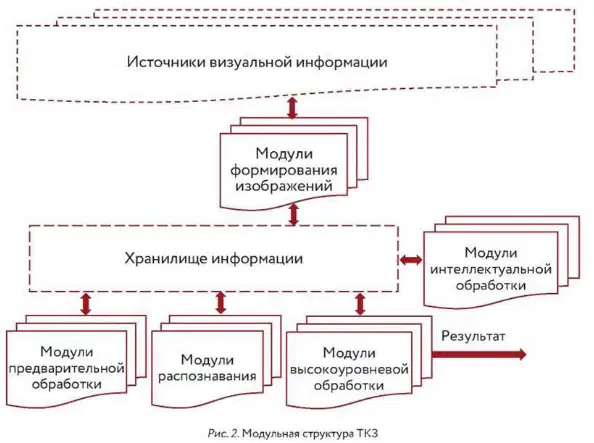 Источники визуальной информации

Модули формирования изображений

Хранилище информации

Модули интеллектуальной обработки

Модули предварительной обработки

Модули распознавания

Модули высокоуровневой обработки

Результат

Рис. 2. Модульная структура ТКЗ